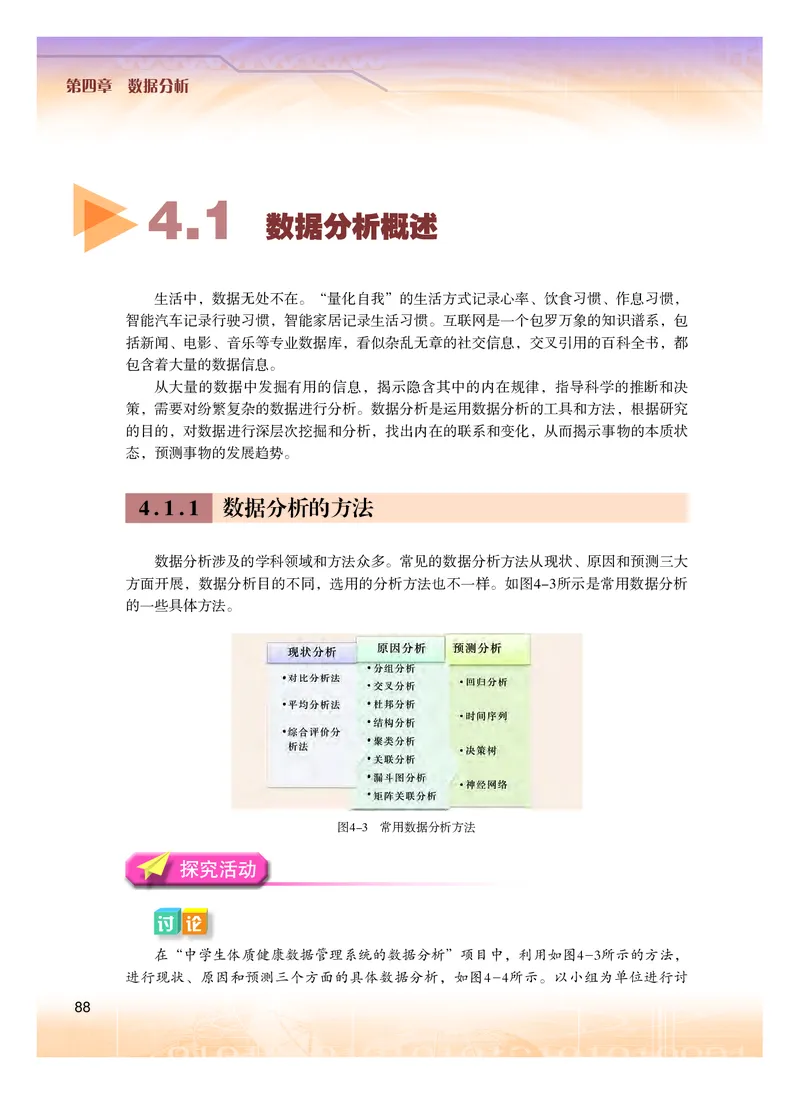 第四章 数据分析

4.1 数据分析概述

生活中，数据无处不在。“量化自我”的生活方式记录心率、饮食习惯、作息习惯，智能汽车记录行驶习惯，智能家居记录生活习惯。互联网是一个包罗万象的知识谱系，包括新闻、电影、音乐等专业数据库，看似杂乱无章的社交信息、交叉引用的百科全书，都包含着大量的数据信息。

从大量的数据中发掘有用的信息，揭示隐含其中的内在规律，指导科学的推断和决策，需要对纷繁复杂的数据进行分析。数据分析是运用数据分析的工具和方法，根据研究的目的，对数据进行深层次挖掘和分析，找出内在的联系和变化，从而揭示事物的本质状态，预测事物的发展趋势。

4.1.1 数据分析的方法

数据分析涉及的学科领域和方法众多。常见的数据分析方法从现状、原因和预测三大方面开展，数据分析目的不同，选用的分析方法也不一样。如图4-3所示是常用数据分析的一些具体方法。

现状分析
• 对比分析法
• 平均分析法
• 综合评价分析法

原因分析
• 分组分析
• 交叉分析
• 杜邦分析
• 结构分析
• 聚类分析
• 关联分析
• 漏斗图分析
• 矩阵关联分析

预测分析
• 回归分析
• 时间序列
• 决策树
• 神经网络

图4-3 常用数据分析方法

探究活动

讨论

在“中学生体质健康数据管理系统的数据分析”项目中，利用如图4-3所示的方法，进行现状、原因和预测三个方面的具体数据分析，如图4-4所示。以小组为单位进行讨

88